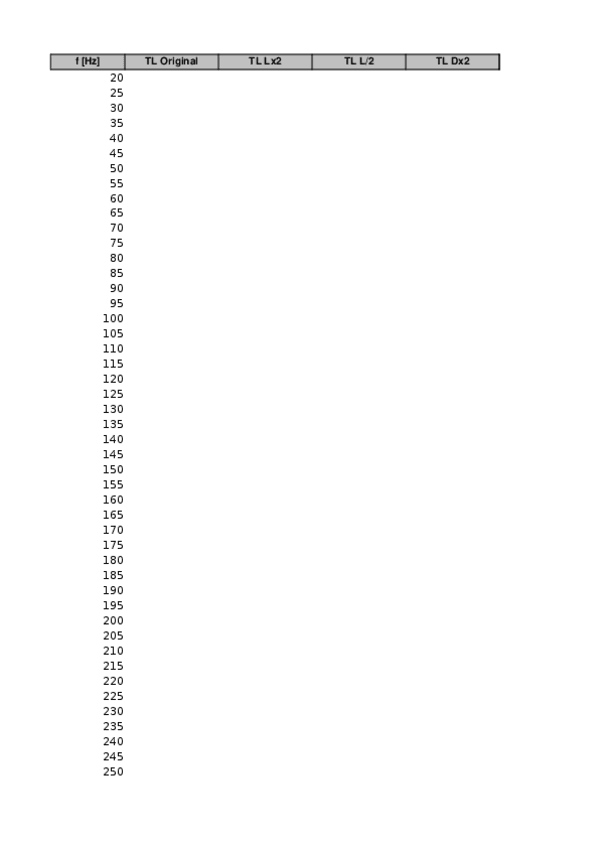 | f [Hz] | TL Original | TL L x2 | TL L/2 | TL Dx2 |
|---|---|---|---|---|
| 20 | | | | |
| 25 | | | | |
| 30 | | | | |
| 35 | | | | |
| 40 | | | | |
| 45 | | | | |
| 50 | | | | |
| 55 | | | | |
| 60 | | | | |
| 65 | | | | |
| 70 | | | | |
| 75 | | | | |
| 80 | | | | |
| 85 | | | | |
| 90 | | | | |
| 95 | | | | |
| 100 | | | | |
| 105 | | | | |
| 110 | | | | |
| 115 | | | | |
| 120 | | | | |
| 125 | | | | |
| 130 | | | | |
| 135 | | | | |
| 140 | | | | |
| 145 | | | | |
| 150 | | | | |
| 155 | | | | |
| 160 | | | | |
| 165 | | | | |
| 170 | | | | |
| 175 | | | | |
| 180 | | | | |
| 185 | | | | |
| 190 | | | | |
| 195 | | | | |
| 200 | | | | |
| 205 | | | | |
| 210 | | | | |
| 215 | | | | |
| 220 | | | | |
| 225 | | | | |
| 230 | | | | |
| 235 | | | | |
| 240 | | | | |
| 245 | | | | |
| 250 | | | | |